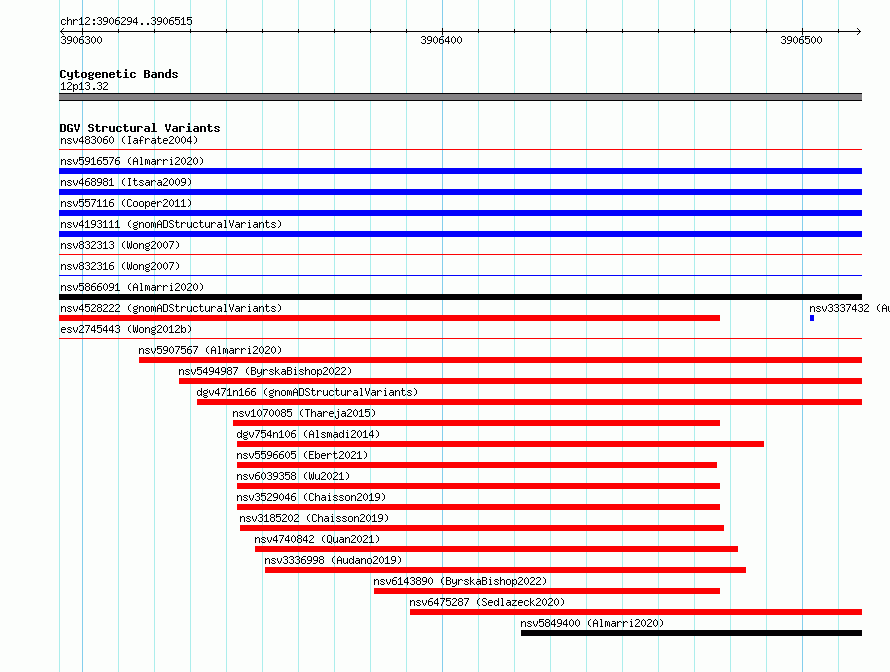 chr12:3906294..3906515

3906300 3906400 3906500

Cytogenetic Bands
12p13.32

DGV Structural Variants
nsv483060 (Iafrate2004)
nsv5916576 (Almarri2020)
nsv468981 (Itsara2009)
nsv557116 (Cooper2011)
nsv4193111 (gnomADStructuralVariants)
nsv832313 (Wong2007)
nsv832316 (Wong2007)
nsv5866091 (Almarri2020)
nsv4528222 (gnomADStructuralVariants)
nsv3337432 (Au
esv2745443 (Wong2012b)
nsv5907567 (Almarri2020)
nsv5494987 (ByrskaBishop2022)
dgv471n166 (gnomADStructuralVariants)
nsv1070085 (Thareja2015)
dgv754n106 (Alsmadi2014)
nsv5596605 (Ebert2021)
nsv6039358 (Wu2021)
nsv3529046 (Chaisson2019)
nsv3185202 (Chaisson2019)
nsv4740842 (Quan2021)
nsv3336998 (Audano2019)
nsv6143890 (ByrskaBishop2022)
nsv6475287 (Sedlazeck2020)
nsv5849400 (Almarri2020)